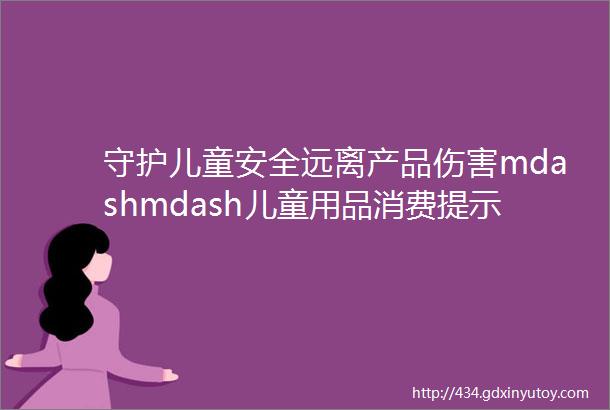 守护儿童安全远离产品伤害mdashmdash儿童用品消费提示

http://434.gdxinyutoy.com